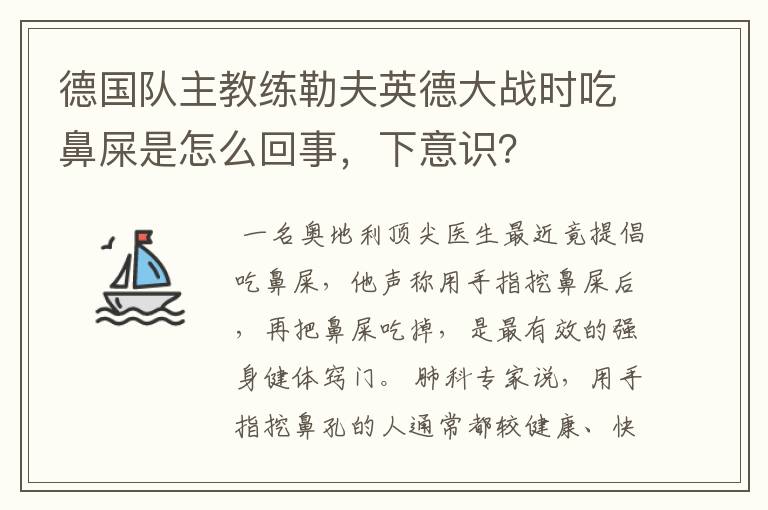 德国队主教练勒夫英德大战时吃鼻屎是怎么回事，下意识？

一名奥地利顶尖医生最近竟提倡吃鼻屎，他声称用手指挖鼻屎后，再把鼻屎吃掉，是最有效的强身健体窍门。肺科专家说，用手指挖鼻孔的人通常都较健康、快